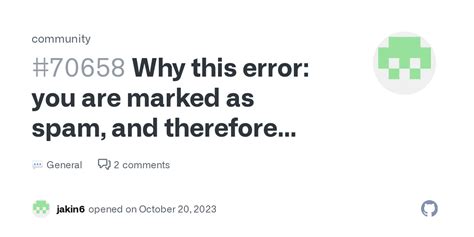 community

#70658 Why this error: you are marked as spam, and therefore...

General 2 comments

jakin6 opened on October 20, 2023